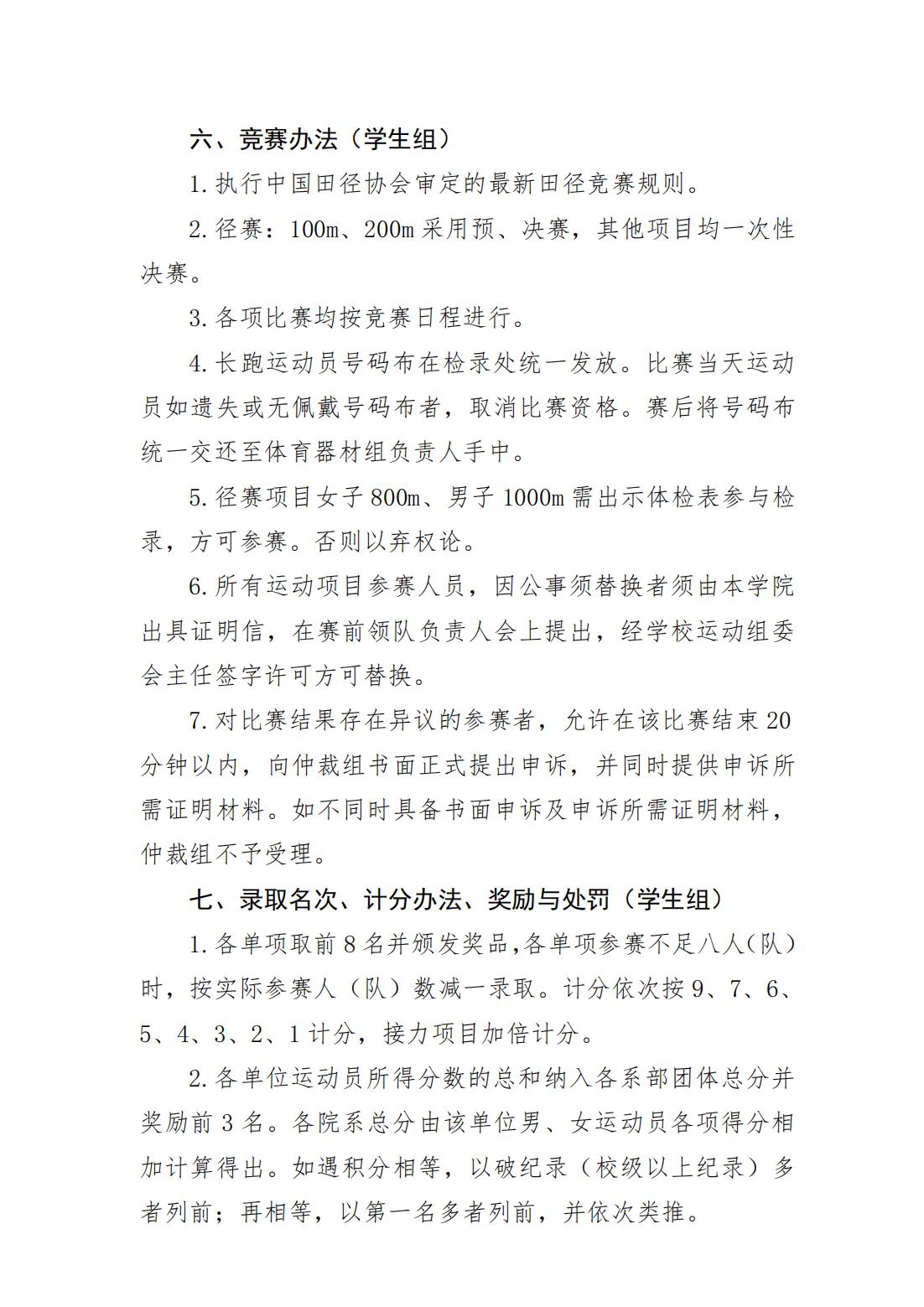 六、竞赛办法（学生组）

1.执行中国田径协会审定的最新田径竞赛规则。

2.径赛：100m、200m采用预、决赛，其他项目均一次性决赛。

3.各项比赛均按竞赛日程进行。

4.长跑运动员号码布在检录处统一发放。比赛当天运动员如遗失或无佩戴号码布者，取消比赛资格。赛后将号码布统一交还至体育器材组负责人手中。

5.径赛项目女子800m、男子1000m需出示体检表参与检录，方可参赛。否则以弃权论。

6.所有运动项目参赛人员，因公事须替换者须由本学院出具证明信，在赛前领队负责人会上提出，经学校运动组委会主任签字许可方可替换。

7.对比赛结果存在异议的参赛者，允许在该比赛结束20分钟以内，向仲裁组书面正式提出申诉，并同时提供申诉所需证明材料。如不同时具备书面申诉及申诉所需证明材料，仲裁组不予受理。

七、录取名次、计分办法、奖励与处罚（学生组）

1.各单项取前8名并颁发奖品,各单项参赛不足八人(队)时，按实际参赛人（队）数减一录取。计分依次按9、7、6、5、4、3、2、1计分，接力项目加倍计分。

2.各单位运动员所得分数的总和纳入各系部团体总分并奖励前3名。各院系总分由该单位男、女运动员各项得分相加计算得出。如遇积分相等，以破纪录（校级以上纪录）多者列前；再相等，以第一名多者列前，并依次类推。